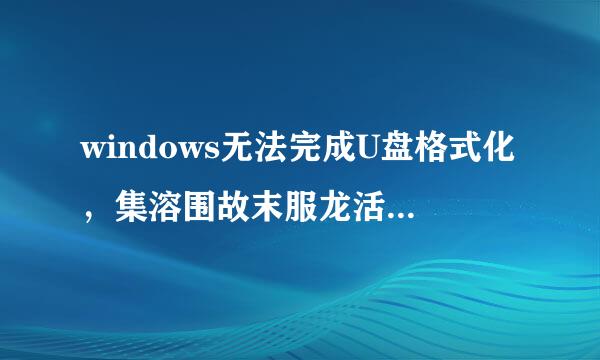 windows无法完成U盘格式化，集溶围故末服龙活...